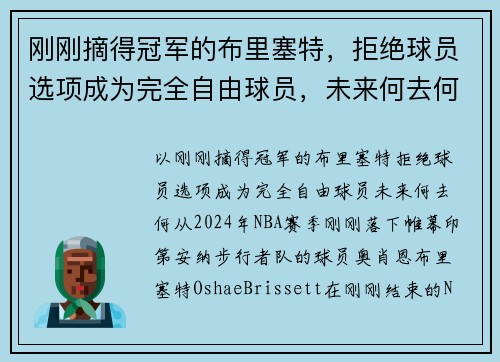 刚刚摘得冠军的布里塞特，拒绝球员选项成为完全自由球员，未来何去何

以刚刚摘得冠军的布里塞特拒绝球员选项成为完全自由球员未来何去何从2024年NBA赛季刚刚落下帷幕印第安纳步行者队的球员奥肖恩布里塞特OshaeBrissett在刚刚结束的N